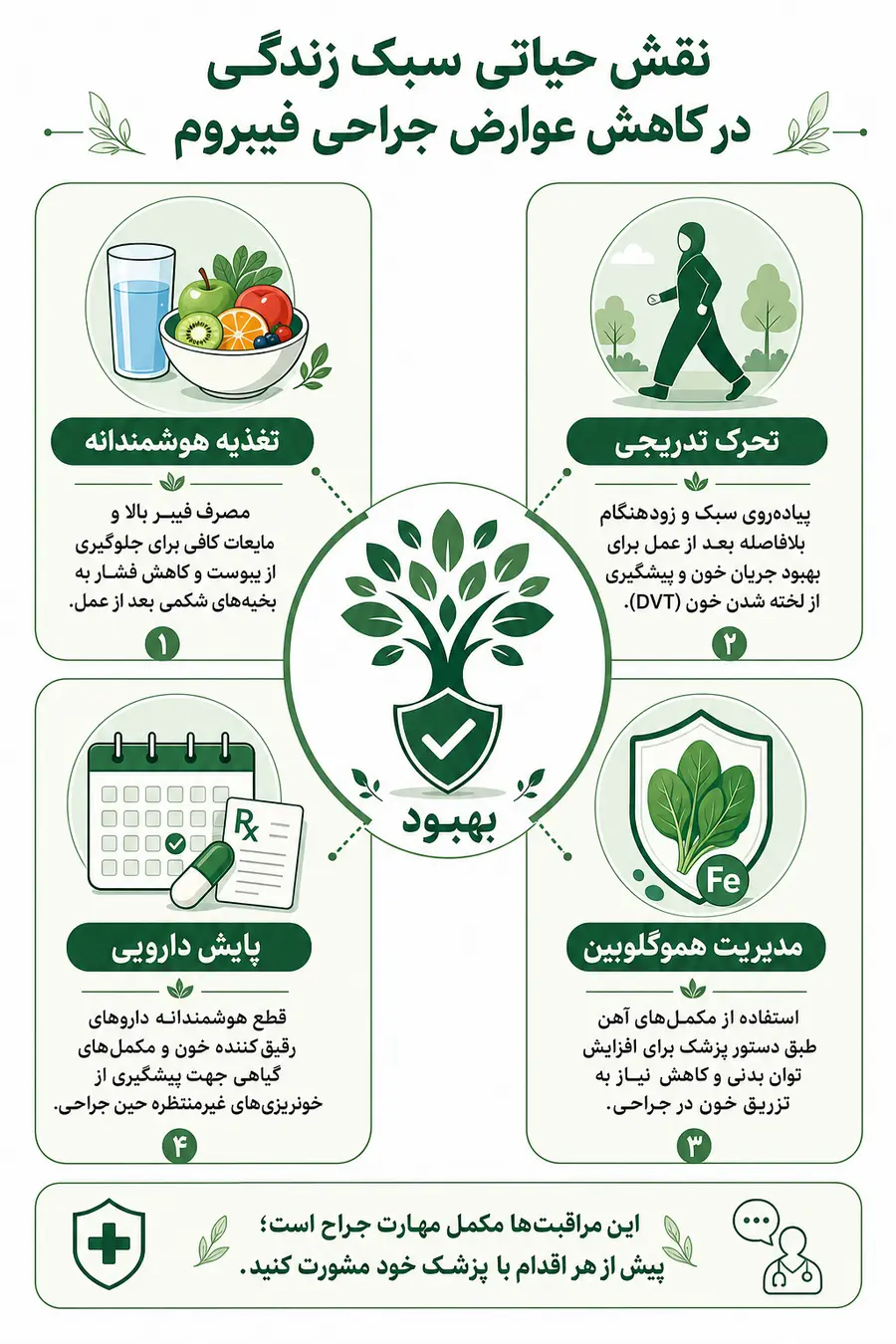 نقش حیاتی سبک زندگی
در کاهش عوارض جراحی فیبروم

تحرک تدریجی

پیاده‌روی سبک و زودهنگام بلافاصله بعد از عمل برای بهبود جریان خون و پیشگیری از لخته شدن خون (DVT).

۲

تغذیه هوشمندانه

مصرف فیبر بالا و مایعات کافی برای جلوگیری از یبوست و کاهش فشار به بخیه‌های شکمی بعد از عمل.

۱

بهبود

Fe

مدیریت هموگلوبین

استفاده از مکمل‌های آهن طبق دستور پزشک برای افزایش توان بدنی و کاهش نیاز به تزریق خون در جراحی.

۳

Rx

پایش دارویی

قطع هوشمندانه داروهای رقیق‌کننده خون و مکمل‌های گیاهی جهت پیشگیری از خونریزی‌های غیرمنتظره حین جراحی.

۴

این مراقبت‌ها مکمل مهارت جراح است؛
پیش از هر اقدام با پزشک خود مشورت کنید.